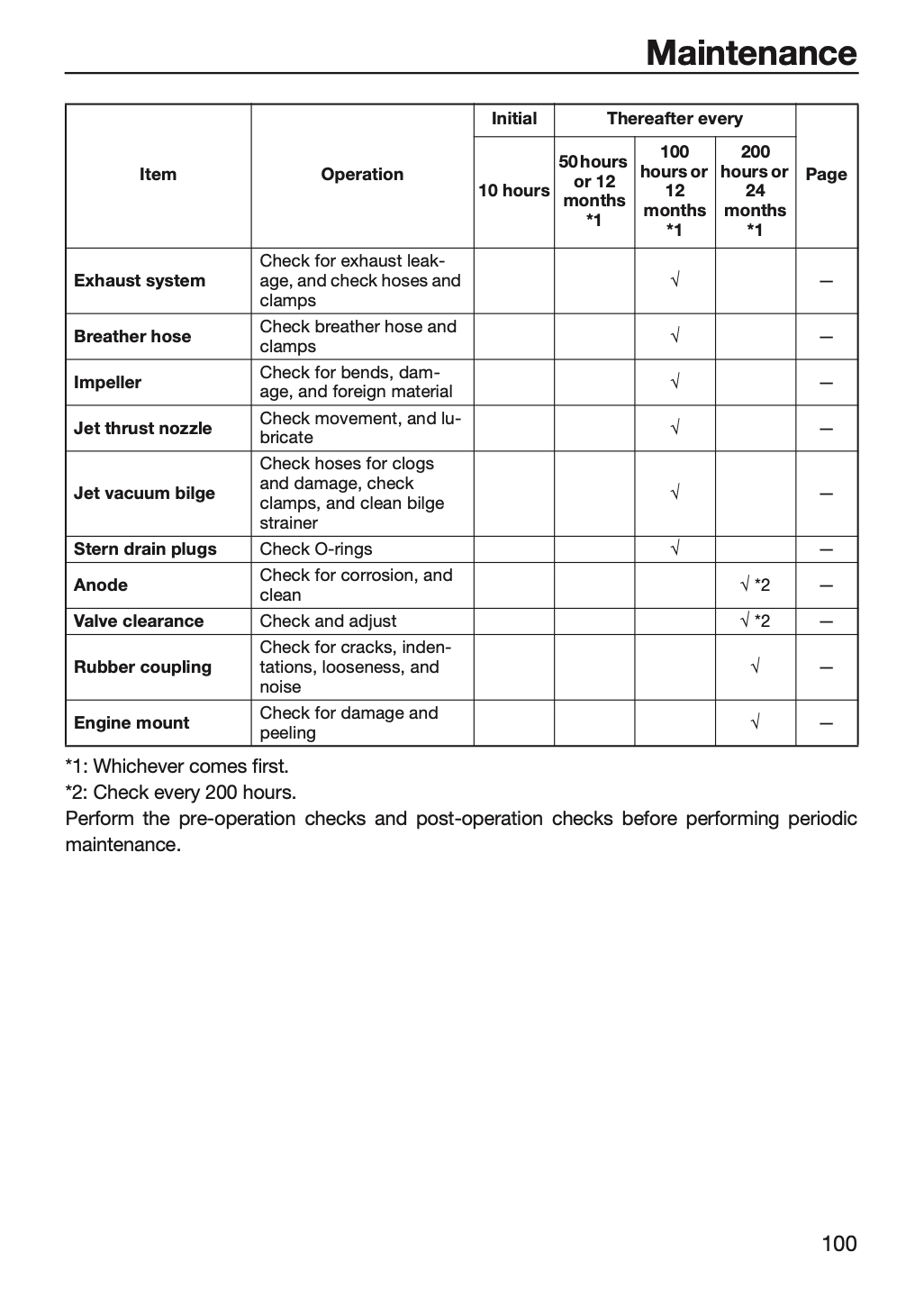 Maintenance

| Item | Operation | Initial | Thereafter every | | | Page |
|---|---|---|---|---|---|---|
| | | 10 hours | 50 hours or 12 months *1 | 100 hours or 12 months *1 | 200 hours or 24 months *1 | |
| Exhaust system | Check for exhaust leakage, and check hoses and clamps | | | √ | | — |
| Breather hose | Check breather hose and clamps | | | √ | | — |
| Impeller | Check for bends, damage, and foreign material | | | √ | | — |
| Jet thrust nozzle | Check movement, and lubricate | | | √ | | — |
| Jet vacuum bilge | Check hoses for clogs and damage, check clamps, and clean bilge strainer | | | √ | | — |
| Stern drain plugs | Check O-rings | | | √ | | — |
| Anode | Check for corrosion, and clean | | | | √ *2 | — |
| Valve clearance | Check and adjust | | | | √ *2 | — |
| Rubber coupling | Check for cracks, indentations, looseness, and noise | | | | √ | — |
| Engine mount | Check for damage and peeling | | | | √ | — |

*1: Whichever comes first.
*2: Check every 200 hours.
Perform the pre-operation checks and post-operation checks before performing periodic maintenance.

100